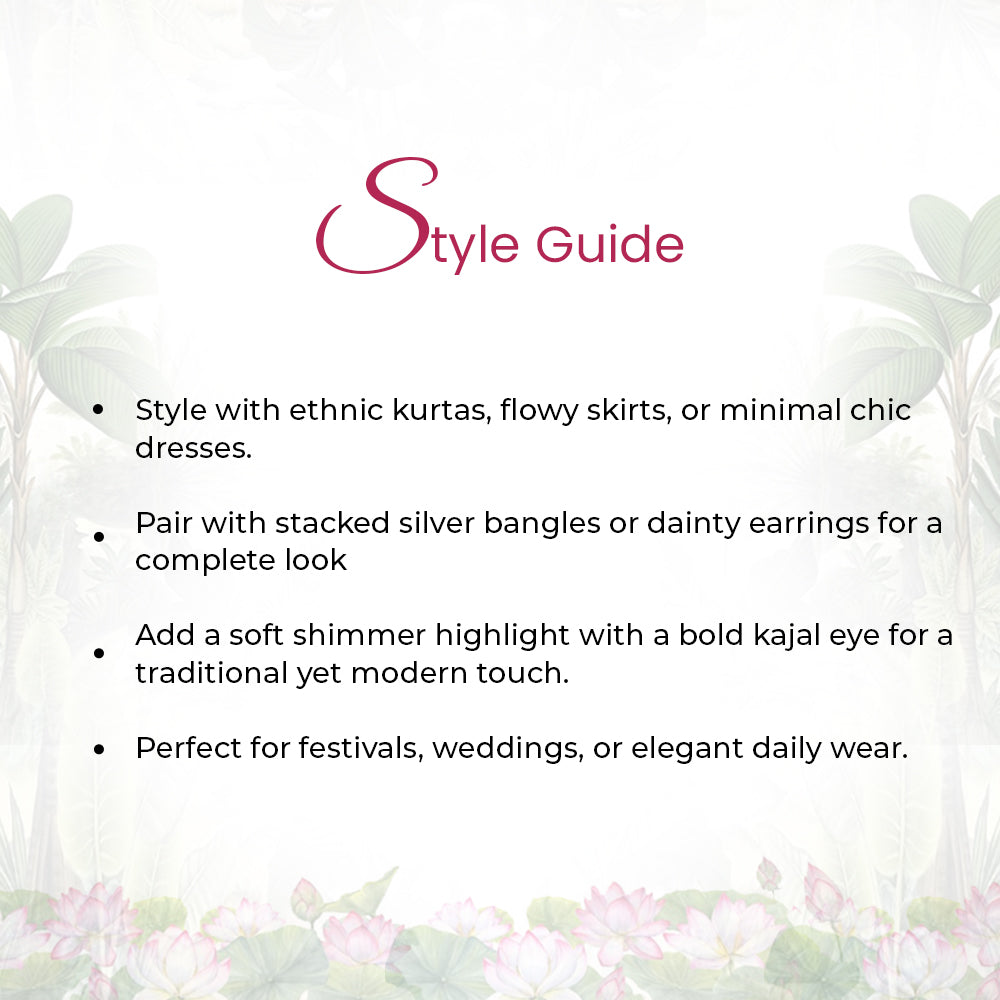 Style Guide

• Style with ethnic kurtas, flowy skirts, or minimal chic dresses.

• Pair with stacked silver bangles or dainty earrings for a complete look

• Add a soft shimmer highlight with a bold kajal eye for a traditional yet modern touch.

• Perfect for festivals, weddings, or elegant daily wear.